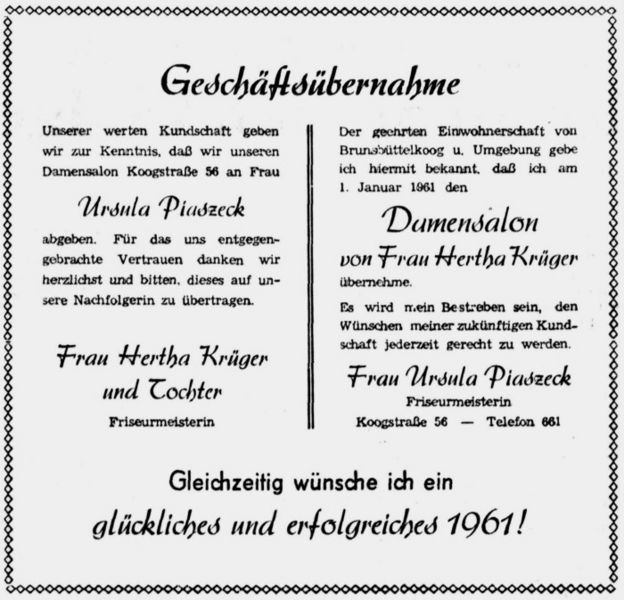 Geschäftsübernahme

Unserer werten Kundschaft geben wir zur Kenntnis, daß wir unseren Damensalon Koogstraße 56 an Frau

Ursula Piaszeck

abgeben. Für das uns entgegengebrachte Vertrauen danken wir herzlichst und bitten, dieses auf unsere Nachfolgerin zu übertragen.

Frau Hertha Krüger und Tochter
Friseurmeisterin

Der geehrten Einwohnerschaft von Brunsbüttelkoog u. Umgebung gebe ich hiermit bekannt, daß ich am 1. Januar 1961 den

Damensalon
von Frau Hertha Krüger
übernehme.

Es wird mein Bestreben sein, den Wünschen meiner zukünftigen Kundschaft jederzeit gerecht zu werden.

Frau Ursula Piaszeck
Friseurmeisterin
Koogstraße 56 — Telefon 661

Gleichzeitig wünsche ich ein
glückliches und erfolgreiches 1961!